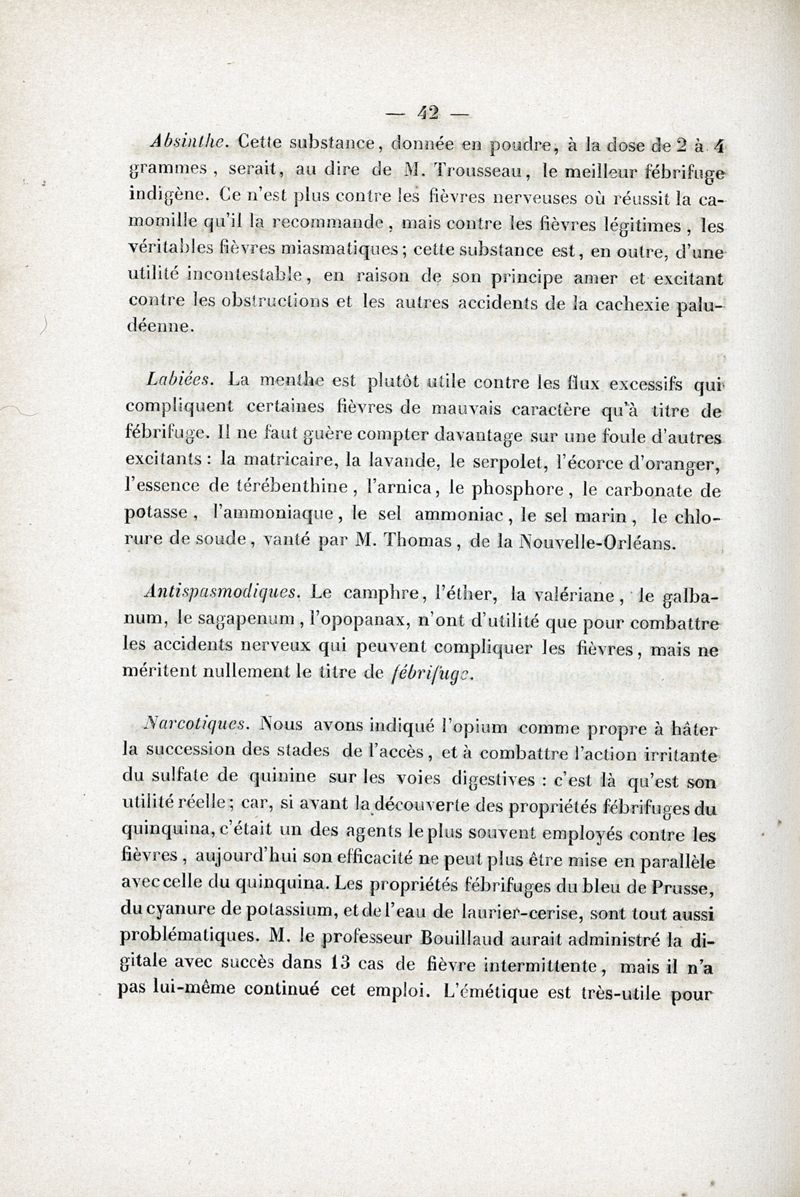 — 42 —

Absinthe. Cette substance, donnée en poudre, à la dose de 2 à 4 grammes, serait, au dire de M. Trousseau, le meilleur fébrifuge indigène. Ce n'est plus contre les fièvres nerveuses où réussit la camomille qu'il la recommande, mais contre les fièvres légitimes, les véritables fièvres miasmatiques; cette substance est, en outre, d'une utilité incontestable, en raison de son principe amer et excitant contre les obstructions et les autres accidents de la cachexie paludéenne.

Labiées. La menthe est plutôt utile contre les flux excessifs qui compliquent certaines fièvres de mauvais caractère qu'à titre de fébrifuge. Il ne faut guère compter davantage sur une foule d'autres excitants : la matricaire, la lavande, le serpolet, l'écorce d'oranger, l'essence de térébenthine, l'arnica, le phosphore, le carbonate de potasse, l'ammoniaque, le sel ammoniac, le sel marin, le chlorure de soude, vanté par M. Thomas, de la Nouvelle-Orléans.

Antispasmodiques. Le camphre, l'éther, la valériane, le galbanum, le sagapenum, l'opopanax, n'ont d'utilité que pour combattre les accidents nerveux qui peuvent compliquer les fièvres, mais ne méritent nullement le titre de fébrifuge.

Narcotiques. Nous avons indiqué l'opium comme propre à hâter la succession des stades de l'accès, et à combattre l'action irritante du sulfate de quinine sur les voies digestives : c'est là qu'est son utilité réelle; car, si avant la découverte des propriétés fébrifuges du quinquina, c'était un des agents le plus souvent employés contre les fièvres, aujourd'hui son efficacité ne peut plus être mise en parallèle avec celle du quinquina. Les propriétés fébrifuges du bleu de Prusse, du cyanure de potassium, et de l'eau de laurier-cerise, sont tout aussi problématiques. M. le professeur Bouillaud aurait administré la digitale avec succès dans 13 cas de fièvre intermittente, mais il n'a pas lui-même continué cet emploi. L'émétique est très-utile pour